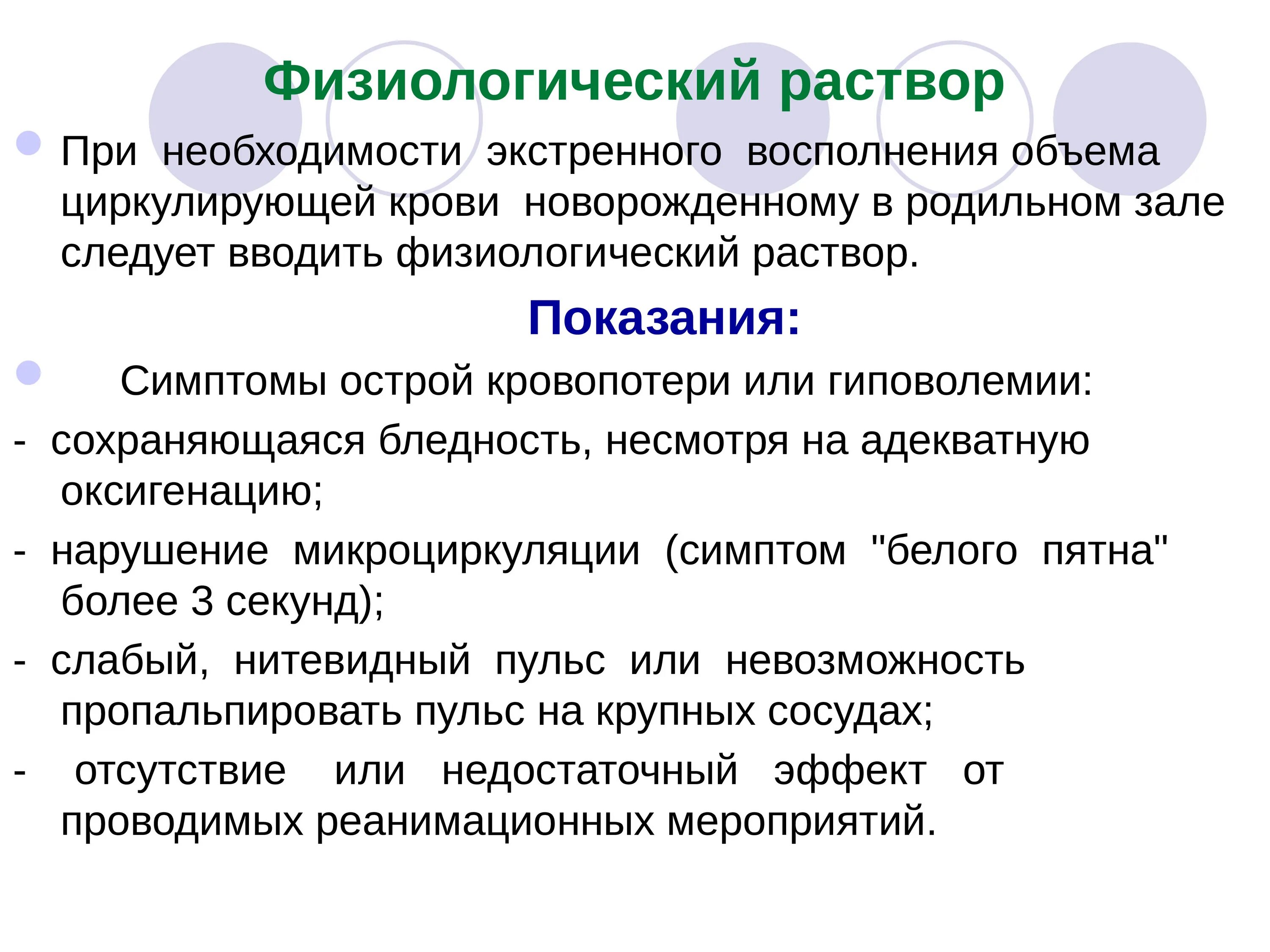 Физиологический раствор

При необходимости экстренного восполнения объема циркулирующей крови новорожденному в родильном зале следует вводить физиологический раствор.

Показания:

Симптомы острой кровопотери или гиповолемии:

- сохраняющаяся бледность, несмотря на адекватную оксигенацию;

- нарушение микроциркуляции (симптом "белого пятна" более 3 секунд);

- слабый, нитевидный пульс или невозможность пропальпировать пульс на крупных сосудах;

- отсутствие или недостаточный эффект от проводимых реанимационных мероприятий.